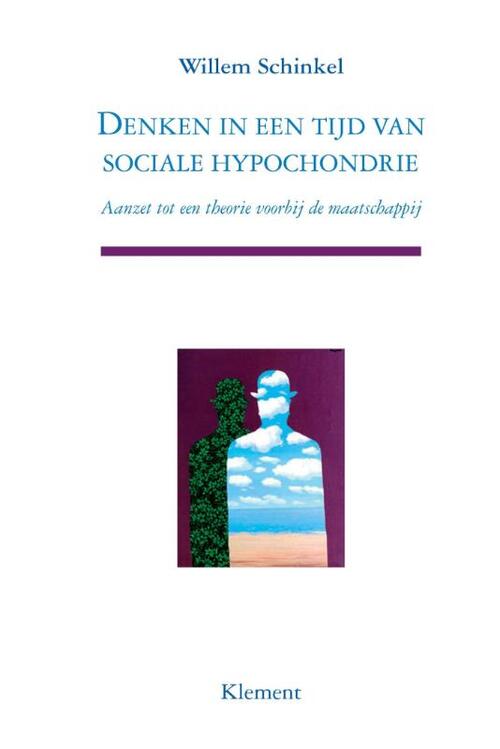 Willem Schinkel

DENKEN IN EEN TIJD VAN SOCIALE HYPOCHONDRIE

Aanzet tot een theorie voorbij de maatschappij

Klement